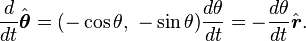 $\frac{d}{dt}\hat{\boldsymbol{\theta}} = (-\cos\theta,\ -\sin\theta)\frac{d\theta}{dt} = -\frac{d\theta}{dt}\hat{\boldsymbol{r}}.$